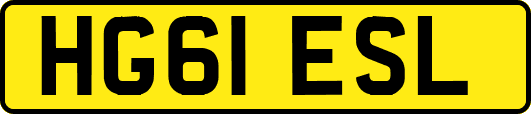 HG61 ESL